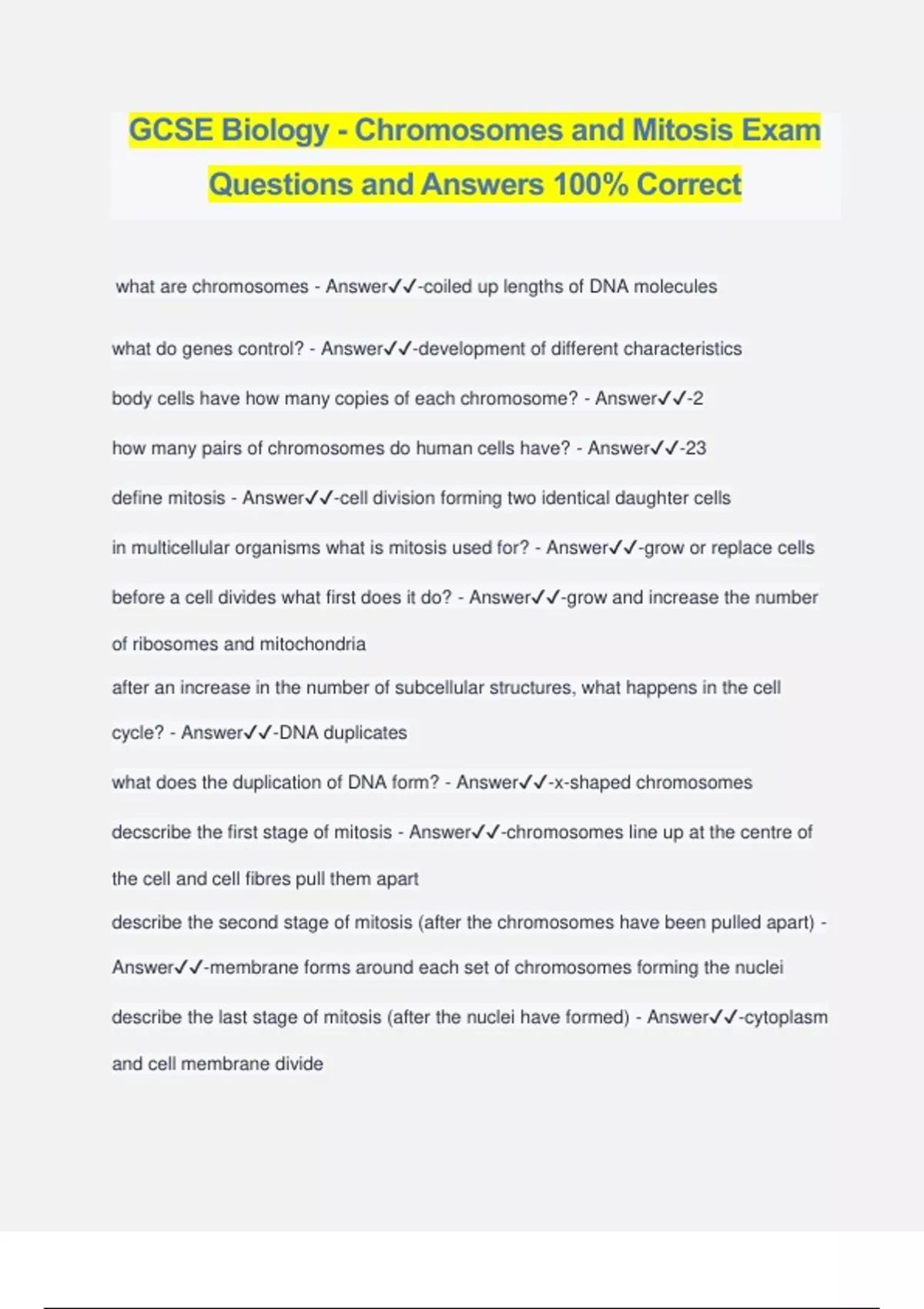 GCSE Biology - Chromosomes and Mitosis Exam Questions and Answers 100% Correct

what are chromosomes - Answer✓✓-coiled up lengths of DNA molecules

what do genes control? - Answer✓✓-development of different characteristics

body cells have how many copies of each chromosome? - Answer✓✓-2

how many pairs of chromosomes do human cells have? - Answer✓✓-23

define mitosis - Answer✓✓-cell division forming two identical daughter cells

in multicellular organisms what is mitosis used for? - Answer✓✓-grow or replace cells

before a cell divides what first does it do? - Answer✓✓-grow and increase the number of ribosomes and mitochondria

after an increase in the number of subcellular structures, what happens in the cell cycle? - Answer✓✓-DNA duplicates

what does the duplication of DNA form? - Answer✓✓-x-shaped chromosomes

decscribe the first stage of mitosis - Answer✓✓-chromosomes line up at the centre of the cell and cell fibres pull them apart

describe the second stage of mitosis (after the chromosomes have been pulled apart) - Answer✓✓-membrane forms around each set of chromosomes forming the nuclei

describe the last stage of mitosis (after the nuclei have formed) - Answer✓✓-cytoplasm and cell membrane divide